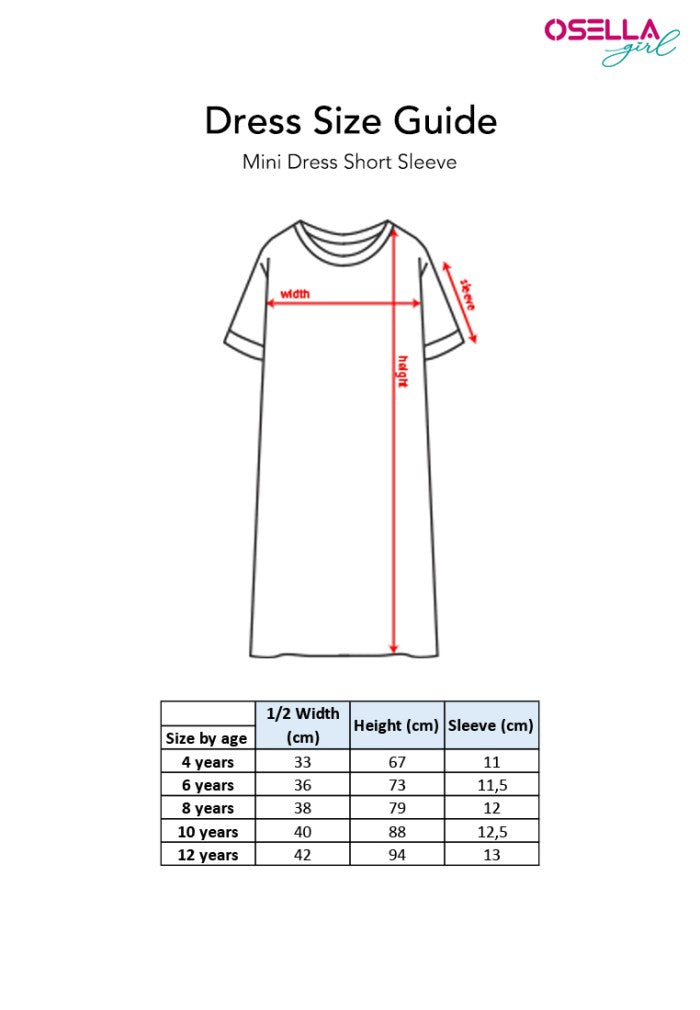 OSELLA girl

Dress Size Guide

Mini Dress Short Sleeve

width

sleeve

height

| Size by age | 1/2 Width (cm) | Height (cm) | Sleeve (cm) |
|---|---|---|---|
| 4 years | 33 | 67 | 11 |
| 6 years | 36 | 73 | 11,5 |
| 8 years | 38 | 79 | 12 |
| 10 years | 40 | 88 | 12,5 |
| 12 years | 42 | 94 | 13 |